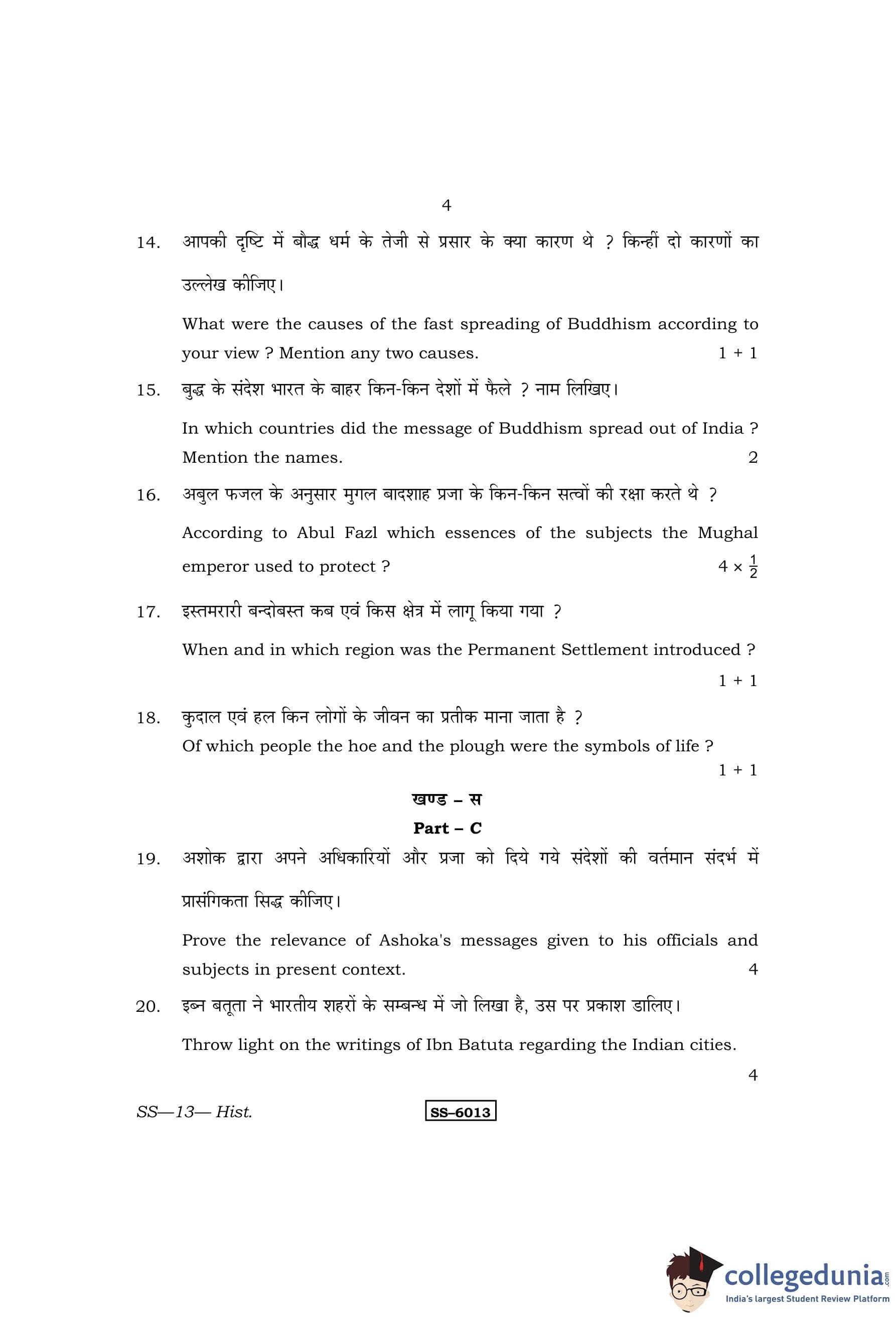 4

14. आपकी दृष्टि में बौद्ध धर्म के तेजी से प्रसार के क्या कारण थे ? किन्हीं दो कारणों का उल्लेख कीजिए।

What were the causes of the fast spreading of Buddhism according to your view ? Mention any two causes. 1 + 1

15. बुद्ध के संदेश भारत के बाहर किन-किन देशों में फैले ? नाम लिखिए।

In which countries did the message of Buddhism spread out of India ? Mention the names. 2

16. अबुल फजल के अनुसार मुगल बादशाह प्रजा के किन-किन सत्वों की रक्षा करते थे ?

According to Abul Fazl which essences of the subjects the Mughal emperor used to protect ? $4 \times \frac{1}{2}$

17. इस्तमरारी बन्दोबस्त कब एवं किस क्षेत्र में लागू किया गया ?

When and in which region was the Permanent Settlement introduced ? 1 + 1

18. कुदाल एवं हल किन लोगों के जीवन का प्रतीक माना जाता है ?
Of which people the hoe and the plough were the symbols of life ? 1 + 1

खण्ड – स
Part – C

19. अशोक द्वारा अपने अधिकारियों और प्रजा को दिये गये संदेशों की वर्तमान संदर्भ में प्रासंगिकता सिद्ध कीजिए।

Prove the relevance of Ashoka's messages given to his officials and subjects in present context. 4

20. इब्न बतूता ने भारतीय शहरों के सम्बन्ध में जो लिखा है, उस पर प्रकाश डालिए।

Throw light on the writings of Ibn Batuta regarding the Indian cities. 4

SS—13— Hist. SS–6013

collegedunia.com
India's largest Student Review Platform